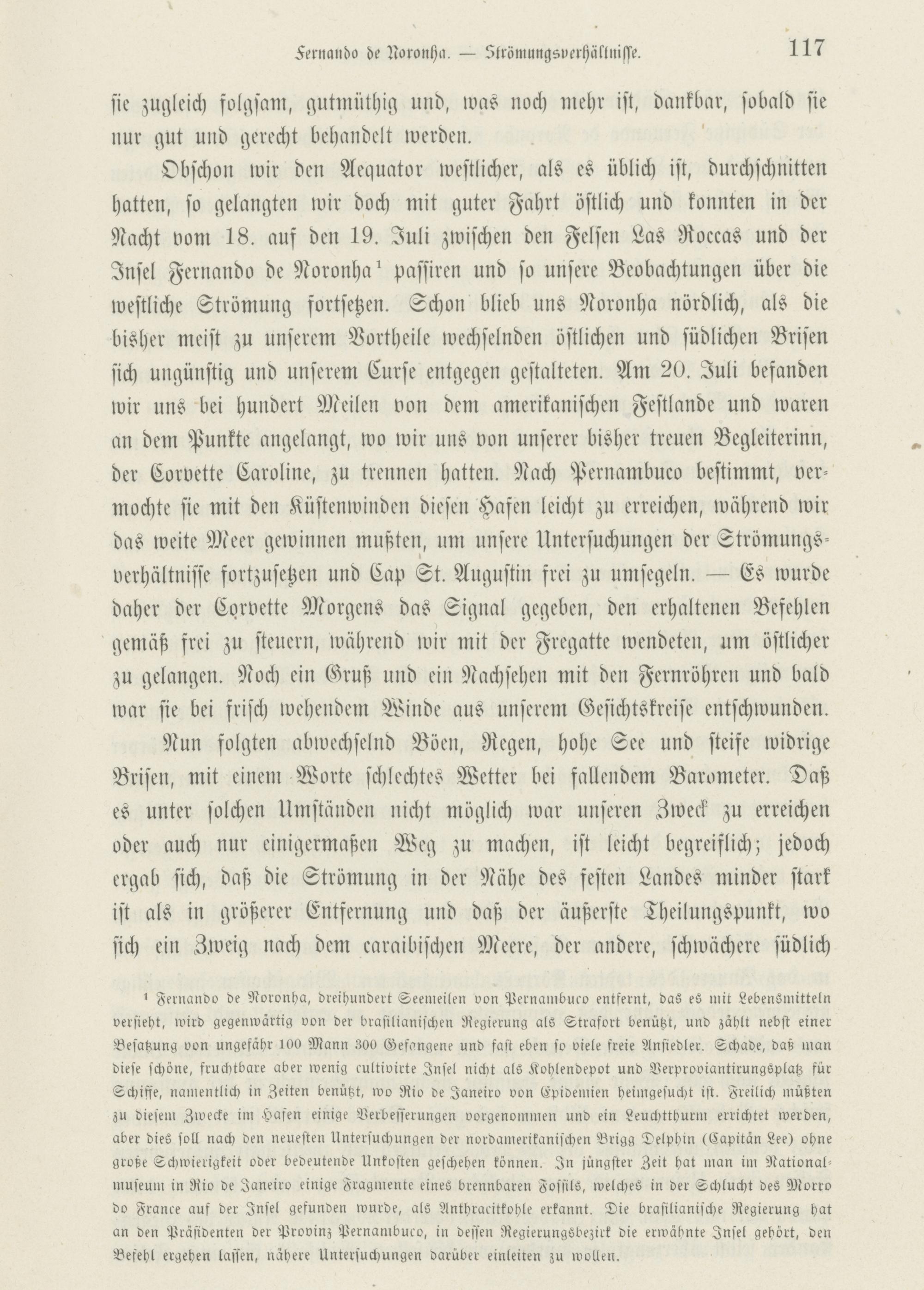 Fernando de Noronha. — Strömungsverhältnisse. 117

sie zugleich folgsam, gutmüthig und, was noch mehr ist, dankbar, sobald sie nur gut und gerecht behandelt werden.

Obschon wir den Aequator westlicher, als es üblich ist, durchschnitten hatten, so gelangten wir doch mit guter Fahrt östlich und konnten in der Nacht vom 18. auf den 19. Juli zwischen den Felsen Las Roccas und der Insel Fernando de Noronha¹ passiren und so unsere Beobachtungen über die westliche Strömung fortsetzen. Schon blieb uns Noronha nördlich, als die bisher meist zu unserem Vortheile wechselnden östlichen und südlichen Brisen sich ungünstig und unserem Curse entgegen gestalteten. Am 20. Juli befanden wir uns bei hundert Meilen von dem amerikanischen Festlande und waren an dem Punkte angelangt, wo wir uns von unserer bisher treuen Begleiterinn, der Corvette Caroline, zu trennen hatten. Nach Pernambuco bestimmt, vermochte sie mit den Küstenwinden diesen Hafen leicht zu erreichen, während wir das weite Meer gewinnen mußten, um unsere Untersuchungen der Strömungsverhältnisse fortzusetzen und Cap St. Augustin frei zu umsegeln. — Es wurde daher der Corvette Morgens das Signal gegeben, den erhaltenen Befehlen gemäß frei zu steuern, während wir mit der Fregatte wendeten, um östlicher zu gelangen. Noch ein Gruß und ein Nachsehen mit den Fernröhren und bald war sie bei frisch wehendem Winde aus unserem Gesichtskreise entschwunden.

Nun folgten abwechselnd Böen, Regen, hohe See und steife widrige Brisen, mit einem Worte schlechtes Wetter bei fallendem Barometer. Daß es unter solchen Umständen nicht möglich war unseren Zweck zu erreichen oder auch nur einigermaßen Weg zu machen, ist leicht begreiflich; jedoch ergab sich, daß die Strömung in der Nähe des festen Landes minder stark ist als in größerer Entfernung und daß der äußerste Theilungspunkt, wo sich ein Zweig nach dem caraibischen Meere, der andere, schwächere südlich

¹ Fernando de Noronha, dreihundert Seemeilen von Pernambuco entfernt, das es mit Lebensmitteln versieht, wird gegenwärtig von der brasilianischen Regierung als Strafort benützt, und zählt nebst einer Besatzung von ungefähr 100 Mann 300 Gefangene und fast eben so viele freie Ansiedler. Schade, daß man diese schöne, fruchtbare aber wenig cultivirte Insel nicht als Kohlendepot und Verproviantirungsplatz für Schiffe, namentlich in Zeiten benützt, wo Rio de Janeiro von Epidemien heimgesucht ist. Freilich müßten zu diesem Zwecke im Hafen einige Verbesserungen vorgenommen und ein Leuchtthurm errichtet werden, aber dies soll nach den neuesten Untersuchungen der nordamerikanischen Brigg Delphin (Capitän Lee) ohne große Schwierigkeit oder bedeutende Unkosten geschehen können. In jüngster Zeit hat man im Nationalmuseum in Rio de Janeiro einige Fragmente eines brennbaren Fossils, welches in der Schlucht des Morro do France auf der Insel gefunden wurde, als Anthracitkohle erkannt. Die brasilianische Regierung hat an den Präsidenten der Provinz Pernambuco, in dessen Regierungsbezirk die erwähnte Insel gehört, den Befehl ergehen lassen, nähere Untersuchungen darüber einleiten zu wollen.